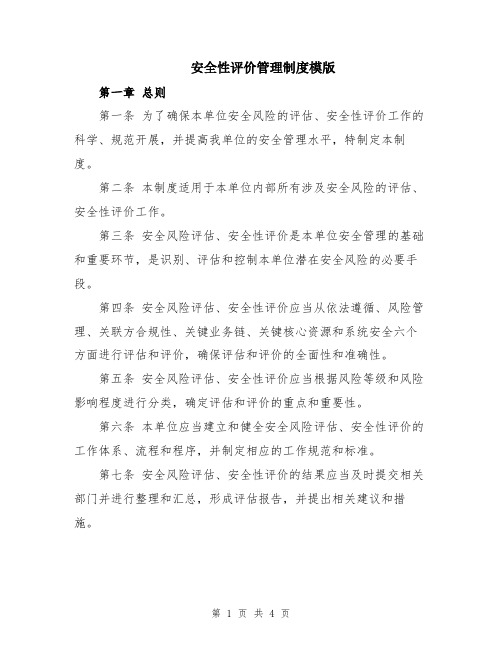 安全性评价管理制度模版

第一章 总则

第一条 为了确保本单位安全风险的评估、安全性评价工作的科学、规范开展，并提高我单位的安全管理水平，特制定本制度。

第二条 本制度适用于本单位内部所有涉及安全风险的评估、安全性评价工作。

第三条 安全风险评估、安全性评价是本单位安全管理的基础和重要环节，是识别、评估和控制本单位潜在安全风险的必要手段。

第四条 安全风险评估、安全性评价应当从依法遵循、风险管理、关联方合规性、关键业务链、关键核心资源和系统安全六个方面进行评估和评价，确保评估和评价的全面性和准确性。

第五条 安全风险评估、安全性评价应当根据风险等级和风险影响程度进行分类，确定评估和评价的重点和重要性。

第六条 本单位应当建立和健全安全风险评估、安全性评价的工作体系、流程和程序，并制定相应的工作规范和标准。

第七条 安全风险评估、安全性评价的结果应当及时提交相关部门并进行整理和汇总，形成评估报告，并提出相关建议和措施。

第 1 页 共 4 页